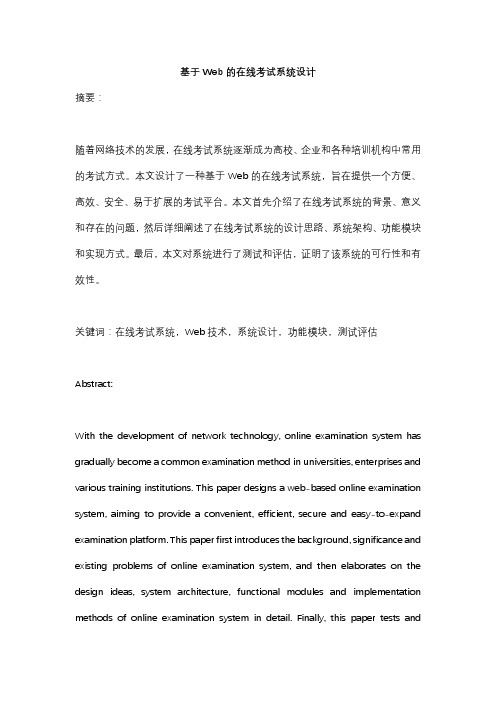 基于 Web 的在线考试系统设计

摘要：

随着网络技术的发展，在线考试系统逐渐成为高校、企业和各种培训机构中常用的考试方式。本文设计了一种基于 Web 的在线考试系统，旨在提供一个方便、高效、安全、易于扩展的考试平台。本文首先介绍了在线考试系统的背景、意义和存在的问题，然后详细阐述了在线考试系统的设计思路、系统架构、功能模块和实现方式。最后，本文对系统进行了测试和评估，证明了该系统的可行性和有效性。

关键词：在线考试系统，Web 技术，系统设计，功能模块，测试评估

Abstract:

With the development of network technology, online examination system has gradually become a common examination method in universities, enterprises and various training institutions. This paper designs a web-based online examination system, aiming to provide a convenient, efficient, secure and easy-to-expand examination platform. This paper first introduces the background, significance and existing problems of online examination system, and then elaborates on the design ideas, system architecture, functional modules and implementation methods of online examination system in detail. Finally, this paper tests and